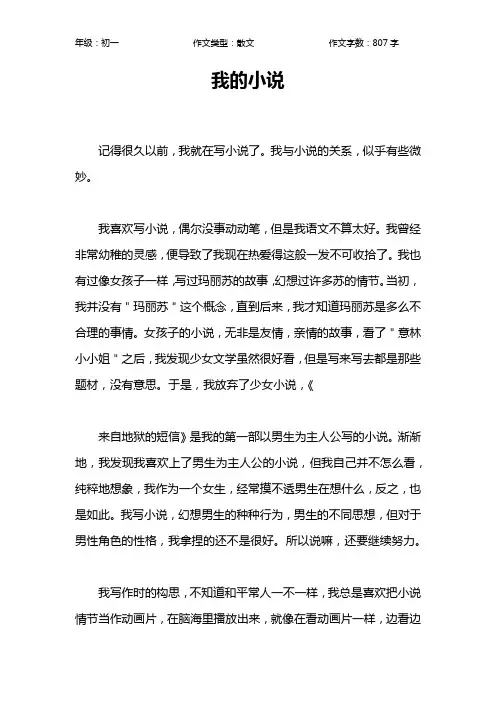 年级：初一　　作文类型：散文　　作文字数：807 字

我的小说

记得很久以前，我就在写小说了。我与小说的关系，似乎有些微妙。

我喜欢写小说，偶尔没事动动笔，但是我语文不算太好。我曾经非常幼稚的灵感，便导致了我现在热爱得这般一发不可收拾了。我也有过像女孩子一样，写过玛丽苏的故事，幻想过许多苏的情节。当初，我并没有＂玛丽苏＂这个概念，直到后来，我才知道玛丽苏是多么不合理的事情。女孩子的小说，无非是友情，亲情的故事，看了＂意林小小姐＂之后，我发现少女文学虽然很好看，但是写来写去都是那些题材，没有意思。于是，我放弃了少女小说，《

来自地狱的短信》是我的第一部以男生为主人公写的小说。渐渐地，我发现我喜欢上了男生为主人公的小说，但我自己并不怎么看，纯粹地想象，我作为一个女生，经常摸不透男生在想什么，反之，也是如此。我写小说，幻想男生的种种行为，男生的不同思想，但对于男性角色的性格，我拿捏的还不是很好。所以说嘛，还要继续努力。

我写作时的构思，不知道和平常人一不一样，我总是喜欢把小说情节当作动画片，在脑海里播放出来，就像在看动画片一样，边看边